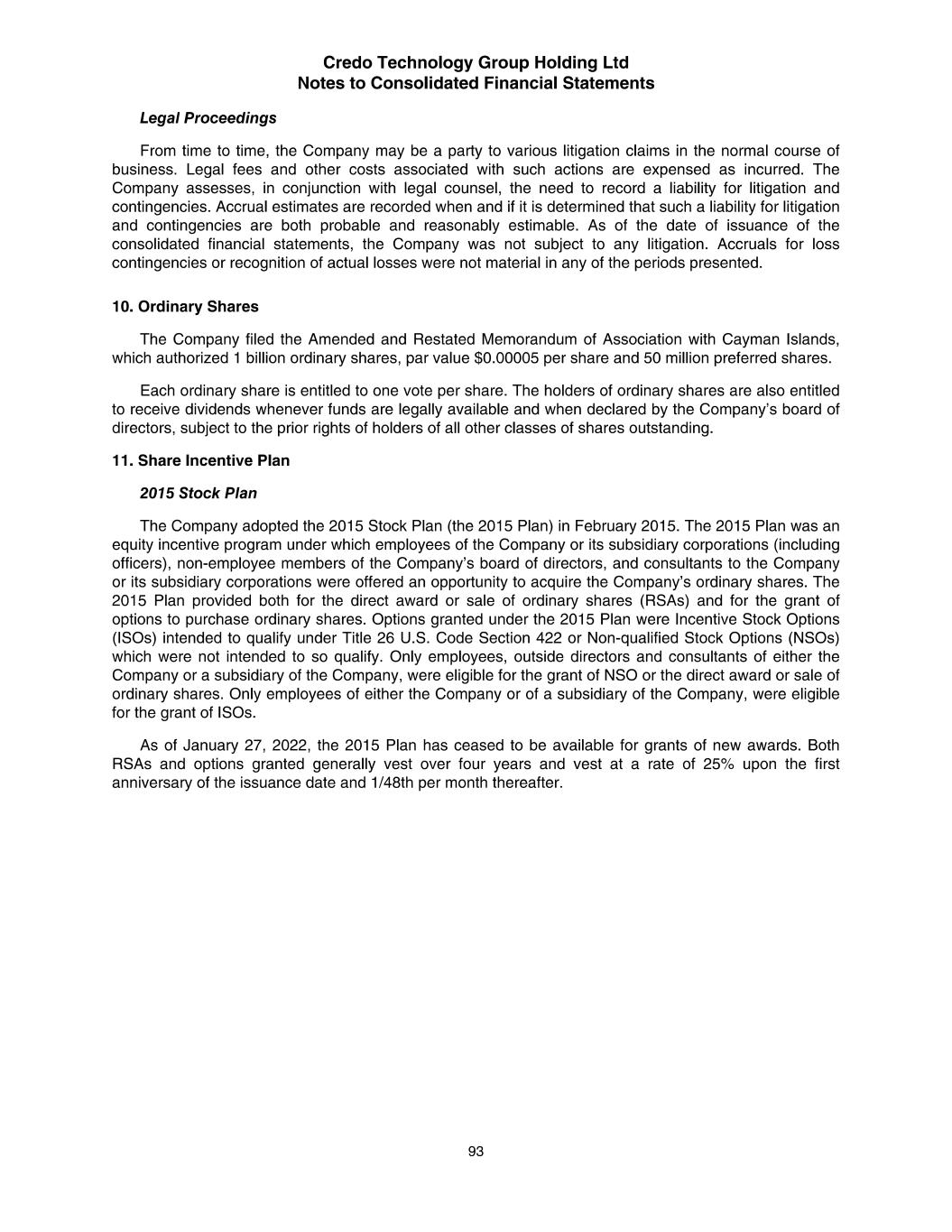 Credo Technology Group Holding Ltd
Notes to Consolidated Financial Statements

Legal Proceedings

From time to time, the Company may be a party to various litigation claims in the normal course of business. Legal fees and other costs associated with such actions are expensed as incurred. The Company assesses, in conjunction with legal counsel, the need to record a liability for litigation and contingencies. Accrual estimates are recorded when and if it is determined that such a liability for litigation and contingencies are both probable and reasonably estimable. As of the date of issuance of the consolidated financial statements, the Company was not subject to any litigation. Accruals for loss contingencies or recognition of actual losses were not material in any of the periods presented.

10. Ordinary Shares

The Company filed the Amended and Restated Memorandum of Association with Cayman Islands, which authorized 1 billion ordinary shares, par value \$0.00005 per share and 50 million preferred shares.

Each ordinary share is entitled to one vote per share. The holders of ordinary shares are also entitled to receive dividends whenever funds are legally available and when declared by the Company's board of directors, subject to the prior rights of holders of all other classes of shares outstanding.

11. Share Incentive Plan

2015 Stock Plan

The Company adopted the 2015 Stock Plan (the 2015 Plan) in February 2015. The 2015 Plan was an equity incentive program under which employees of the Company or its subsidiary corporations (including officers), non-employee members of the Company's board of directors, and consultants to the Company or its subsidiary corporations were offered an opportunity to acquire the Company's ordinary shares. The 2015 Plan provided both for the direct award or sale of ordinary shares (RSAs) and for the grant of options to purchase ordinary shares. Options granted under the 2015 Plan were Incentive Stock Options (ISOs) intended to qualify under Title 26 U.S. Code Section 422 or Non-qualified Stock Options (NSOs) which were not intended to so qualify. Only employees, outside directors and consultants of either the Company or a subsidiary of the Company, were eligible for the grant of NSO or the direct award or sale of ordinary shares. Only employees of either the Company or of a subsidiary of the Company, were eligible for the grant of ISOs.

As of January 27, 2022, the 2015 Plan has ceased to be available for grants of new awards. Both RSAs and options granted generally vest over four years and vest at a rate of 25% upon the first anniversary of the issuance date and 1/48th per month thereafter.

93